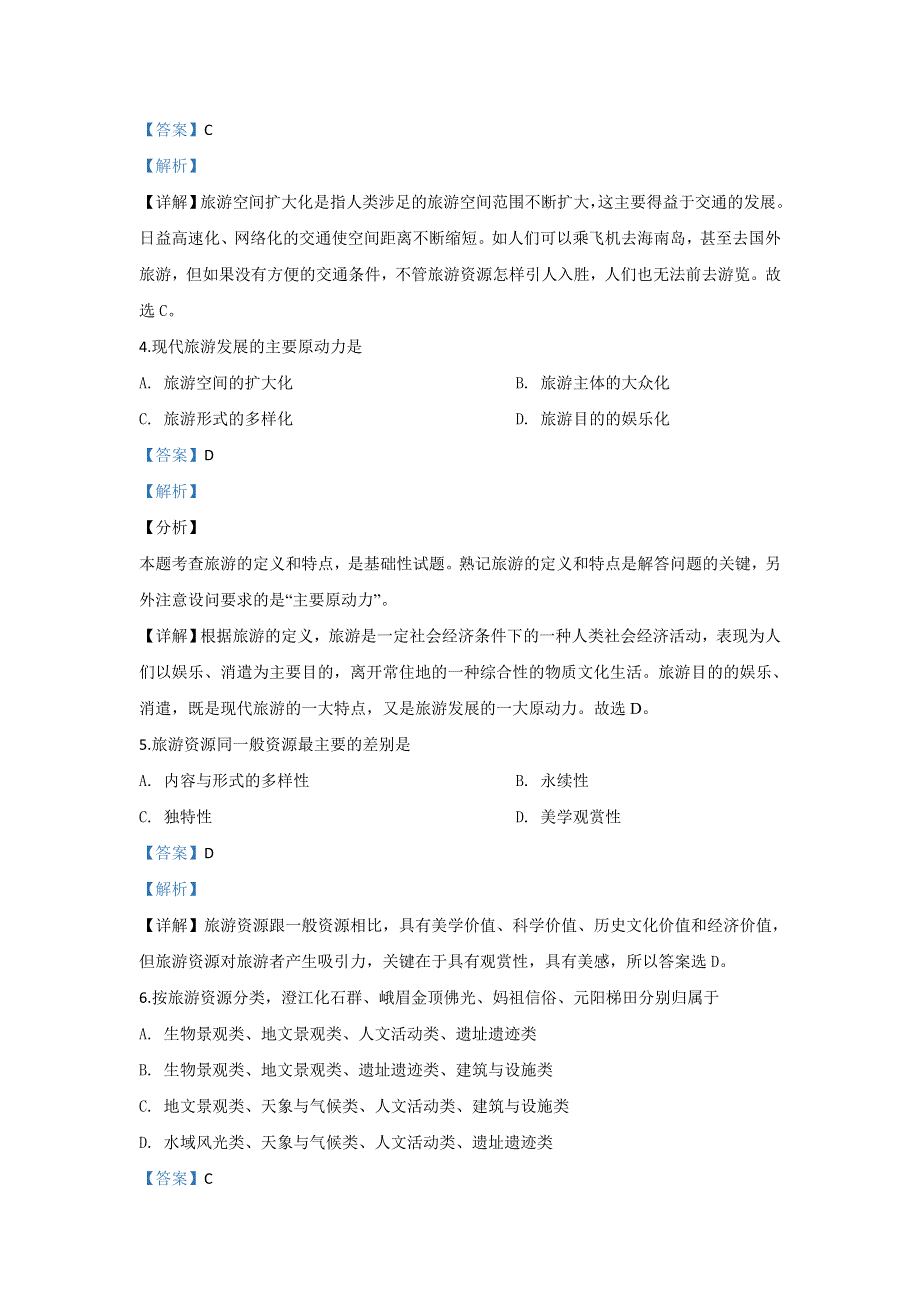 【答案】C

【解析】

【详解】旅游空间扩大化是指人类涉足的旅游空间范围不断扩大，这主要得益于交通的发展。日益高速化、网络化的交通使空间距离不断缩短。如人们可以乘飞机去海南岛，甚至去国外旅游，但如果没有方便的交通条件，不管旅游资源怎样引人入胜，人们也无法前去游览。故选 C。

4.现代旅游发展的主要原动力是

A. 旅游空间的扩大化

B. 旅游主体的大众化

C. 旅游形式的多样化

D. 旅游目的的娱乐化

【答案】D

【解析】

【分析】

本题考查旅游的定义和特点，是基础性试题。熟记旅游的定义和特点是解答问题的关键，另外注意设问要求的是“主要原动力”。

【详解】根据旅游的定义，旅游是一定社会经济条件下的一种人类社会经济活动，表现为人们以娱乐、消遣为主要目的，离开常住地的一种综合性的物质文化生活。旅游目的的娱乐、消遣，既是现代旅游的一大特点，又是旅游发展的一大原动力。故选 D。

5.旅游资源同一般资源最主要的差别是

A. 内容与形式的多样性

B. 永续性

C. 独特性

D. 美学观赏性

【答案】D

【解析】

【详解】旅游资源跟一般资源相比，具有美学价值、科学价值、历史文化价值和经济价值，但旅游资源对旅游者产生吸引力，关键在于具有观赏性，具有美感，所以答案选 D。

6.按旅游资源分类，澄江化石群、峨眉金顶佛光、妈祖信俗、元阳梯田分别归属于

A. 生物景观类、地文景观类、人文活动类、遗址遗迹类

B. 生物景观类、地文景观类、遗址遗迹类、建筑与设施类

C. 地文景观类、天象与气候类、人文活动类、建筑与设施类

D. 水域风光类、天象与气候类、人文活动类、遗址遗迹类

【答案】C